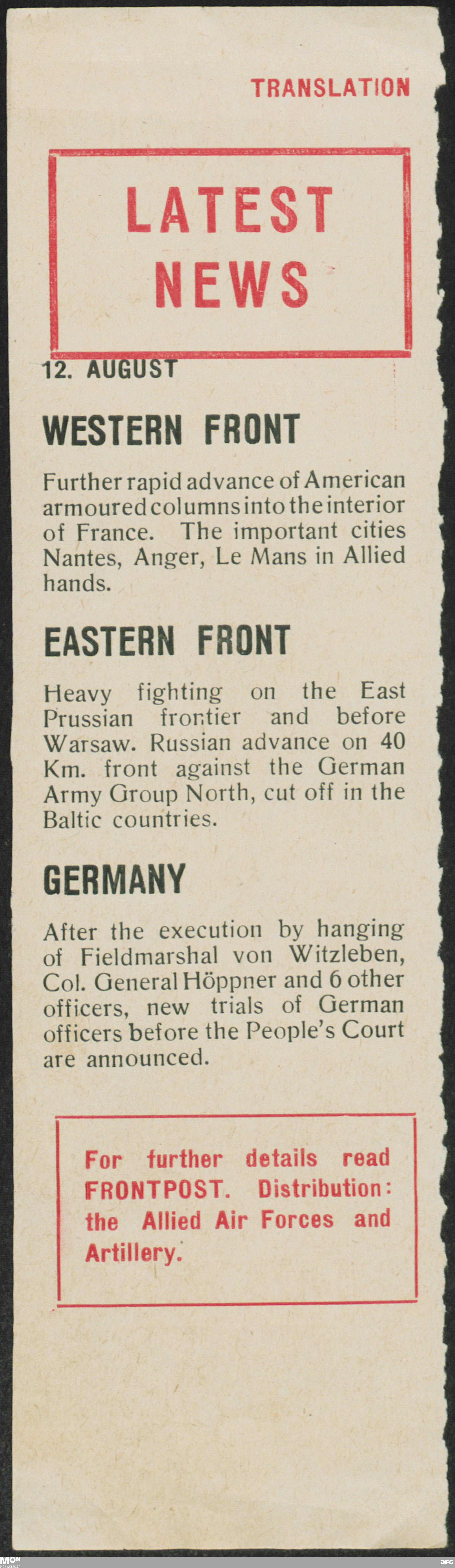 TRANSLATION

LATEST NEWS

12. AUGUST

WESTERN FRONT

Further rapid advance of American armoured columns into the interior of France. The important cities Nantes, Anger, Le Mans in Allied hands.

EASTERN FRONT

Heavy fighting on the East Prussian frontier and before Warsaw. Russian advance on 40 Km. front against the German Army Group North, cut off in the Baltic countries.

GERMANY

After the execution by hanging of Fieldmarshal von Witzleben, Col. General Höppner and 6 other officers, new trials of German officers before the People's Court are announced.

For further details read FRONTPOST. Distribution: the Allied Air Forces and Artillery.